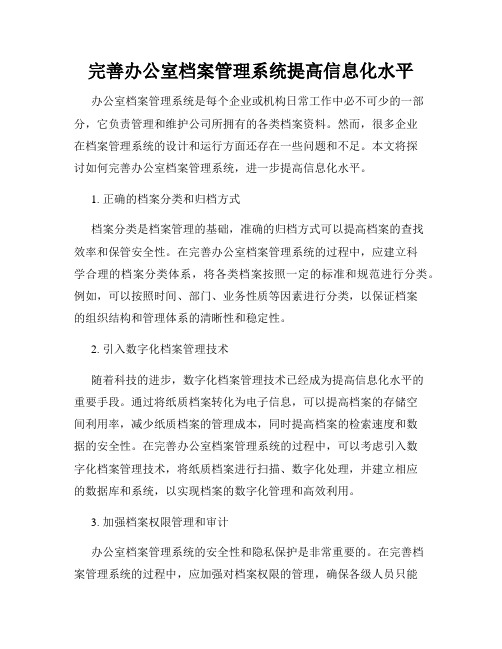 完善办公室档案管理系统提高信息化水平

办公室档案管理系统是每个企业或机构日常工作中必不可少的一部分，它负责管理和维护公司所拥有的各类档案资料。然而，很多企业在档案管理系统的设计和运行方面还存在一些问题和不足。本文将探讨如何完善办公室档案管理系统，进一步提高信息化水平。

1. 正确的档案分类和归档方式

档案分类是档案管理的基础，准确的归档方式可以提高档案的查找效率和保管安全性。在完善办公室档案管理系统的过程中，应建立科学合理的档案分类体系，将各类档案按照一定的标准和规范进行分类。例如，可以按照时间、部门、业务性质等因素进行分类，以保证档案的组织结构和管理体系的清晰性和稳定性。

2. 引入数字化档案管理技术

随着科技的进步，数字化档案管理技术已经成为提高信息化水平的重要手段。通过将纸质档案转化为电子信息，可以提高档案的存储空间利用率，减少纸质档案的管理成本，同时提高档案的检索速度和数据的安全性。在完善办公室档案管理系统的过程中，可以考虑引入数字化档案管理技术，将纸质档案进行扫描、数字化处理，并建立相应的数据库和系统，以实现档案的数字化管理和高效利用。

3. 加强档案权限管理和审计

办公室档案管理系统的安全性和隐私保护是非常重要的。在完善档案管理系统的过程中，应加强对档案权限的管理，确保各级人员只能